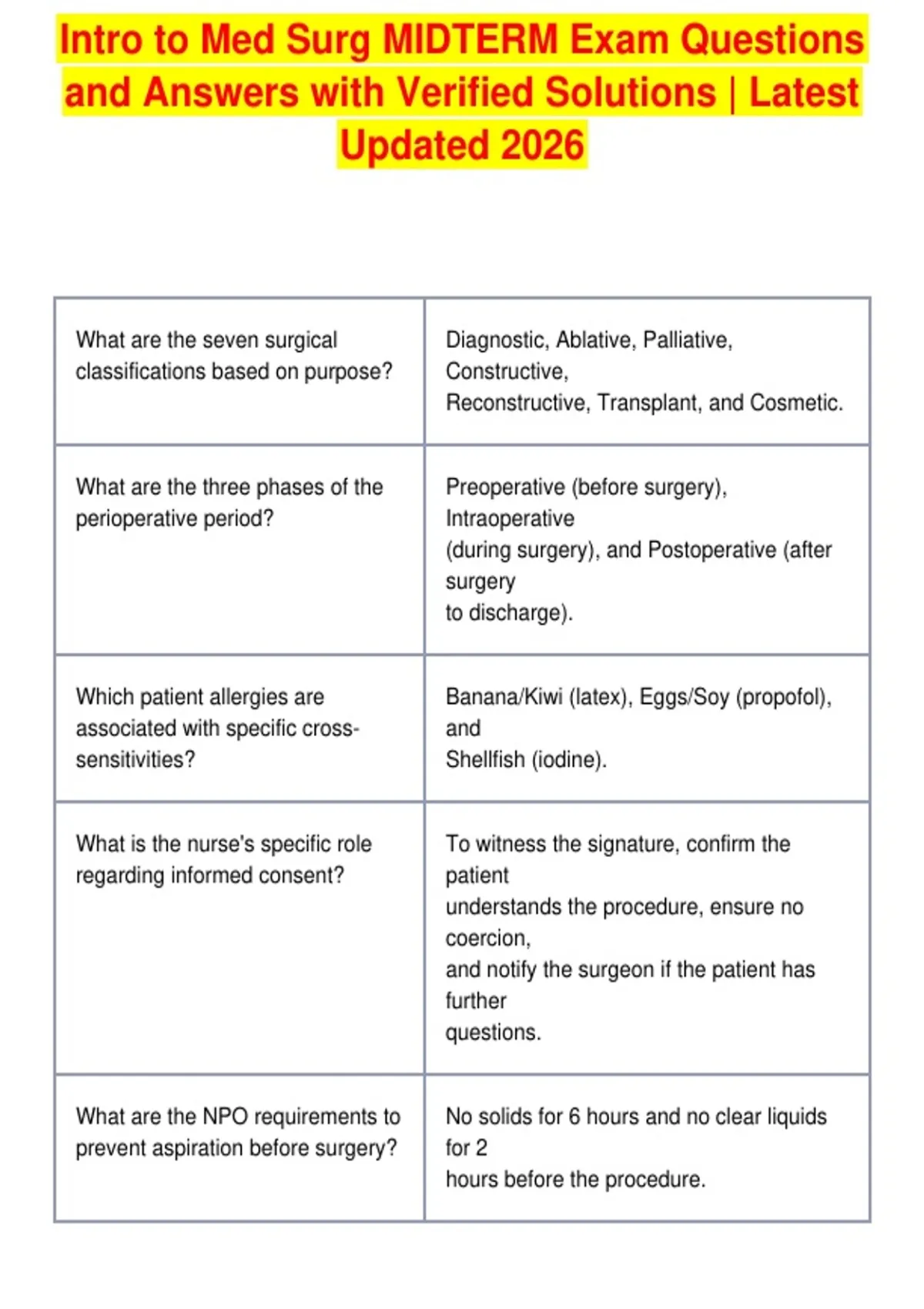 Intro to Med Surg MIDTERM Exam Questions and Answers with Verified Solutions | Latest Updated 2026

| | |
|---|---|
| What are the seven surgical classifications based on purpose? | Diagnostic, Ablative, Palliative, Constructive, Reconstructive, Transplant, and Cosmetic. |
| What are the three phases of the perioperative period? | Preoperative (before surgery), Intraoperative (during surgery), and Postoperative (after surgery to discharge). |
| Which patient allergies are associated with specific cross-sensitivities? | Banana/Kiwi (latex), Eggs/Soy (propofol), and Shellfish (iodine). |
| What is the nurse's specific role regarding informed consent? | To witness the signature, confirm the patient understands the procedure, ensure no coercion, and notify the surgeon if the patient has further questions. |
| What are the NPO requirements to prevent aspiration before surgery? | No solids for 6 hours and no clear liquids for 2 hours before the procedure. |